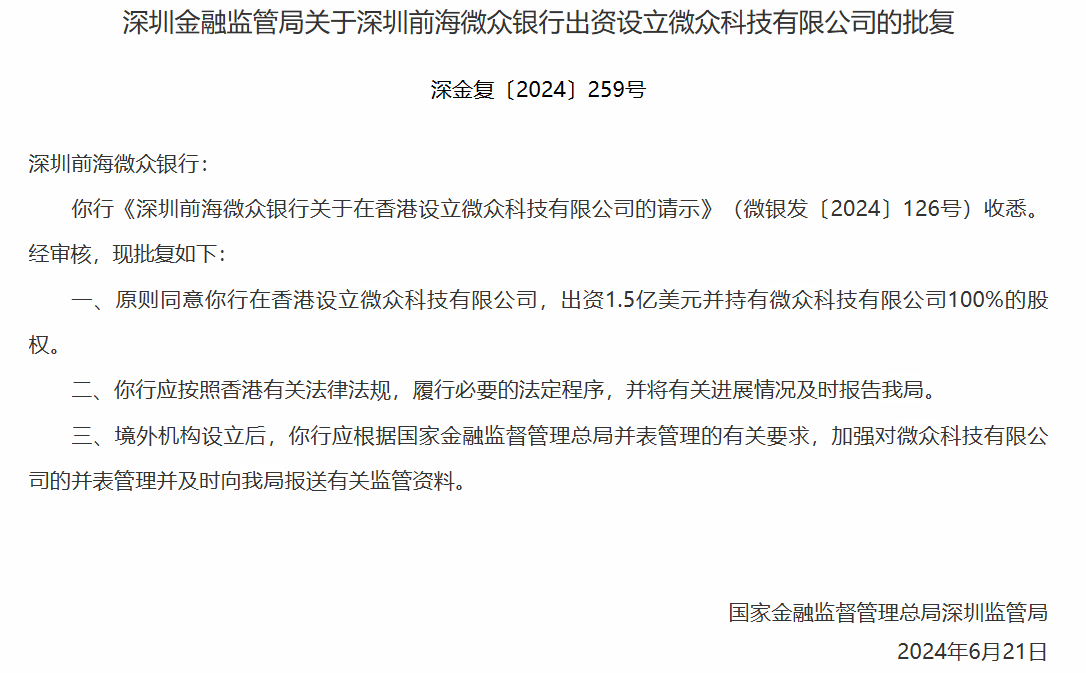 深圳金融监管局关于深圳前海微众银行出资设立微众科技有限公司的批复

深金复〔2024〕259号

深圳前海微众银行：

你行《深圳前海微众银行关于在香港设立微众科技有限公司的请示》（微银发〔2024〕126号）收悉。经审核，现批复如下：

一、原则同意你行在香港设立微众科技有限公司，出资1.5亿美元并持有微众科技有限公司100%的股权。

二、你行应按照香港有关法律法规，履行必要的法定程序，并将有关进展情况及时报告我局。

三、境外机构设立后，你行应根据国家金融监督管理总局并表管理的有关要求，加强对微众科技有限公司的并表管理并及时向我局报送有关监管资料。

国家金融监督管理总局深圳监管局
2024年6月21日